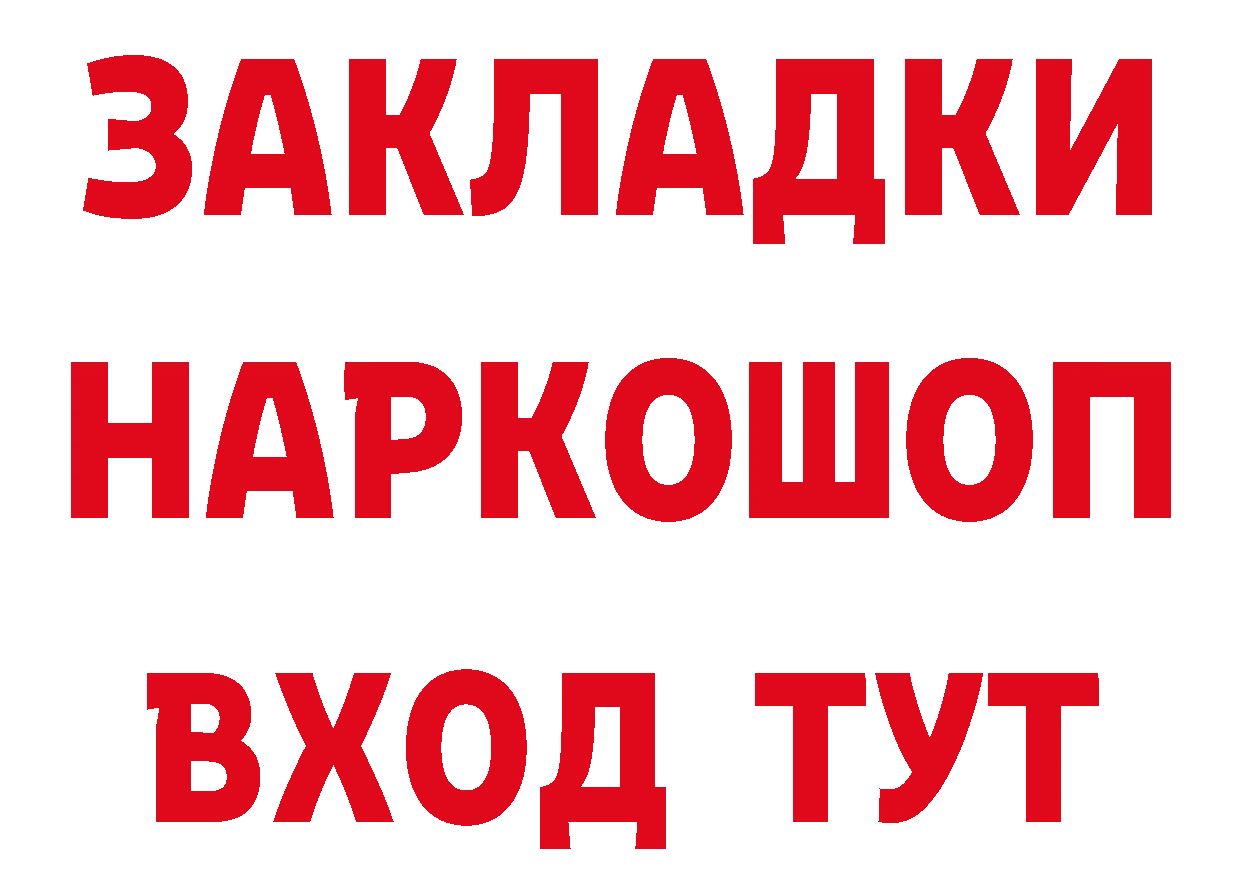 ЗАКЛАДКИ НАРКОШОП ВХОД ТУТ